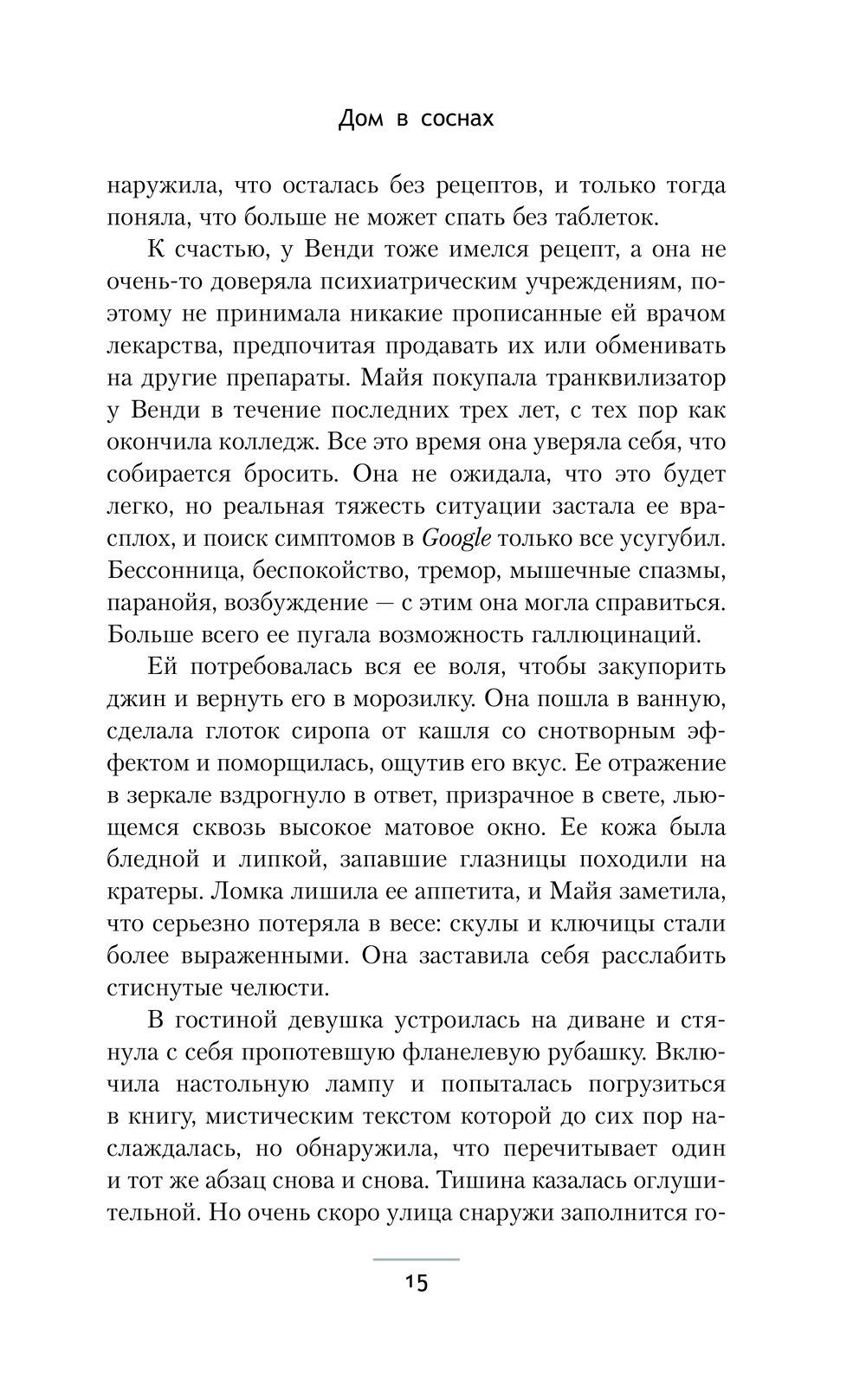 Дом в соснах

наружила, что осталась без рецептов, и только тогда поняла, что больше не может спать без таблеток.

К счастью, у Венди тоже имелся рецепт, а она не очень-то доверяла психиатрическим учреждениям, поэтому не принимала никакие прописанные ей врачом лекарства, предпочитая продавать их или обменивать на другие препараты. Майя покупала транквилизатор у Венди в течение последних трех лет, с тех пор как окончила колледж. Все это время она уверяла себя, что собирается бросить. Она не ожидала, что это будет легко, но реальная тяжесть ситуации застала ее врасплох, и поиск симптомов в Google только все усугубил. Бессонница, беспокойство, тремор, мышечные спазмы, паранойя, возбуждение — с этим она могла справиться. Больше всего ее пугала возможность галлюцинаций.

Ей потребовалась вся ее воля, чтобы закупорить джин и вернуть его в морозилку. Она пошла в ванную, сделала глоток сиропа от кашля со снотворным эффектом и поморщилась, ощутив его вкус. Ее отражение в зеркале вздрогнуло в ответ, призрачное в свете, льющемся сквозь высокое матовое окно. Ее кожа была бледной и липкой, запавшие глазницы походили на кратеры. Ломка лишила ее аппетита, и Майя заметила, что серьезно потеряла в весе: скулы и ключицы стали более выраженными. Она заставила себя расслабить стиснутые челюсти.

В гостиной девушка устроилась на диване и стянула с себя пропотевшую фланелевую рубашку. Включила настольную лампу и попыталась погрузиться в книгу, мистическим текстом которой до сих пор наслаждалась, но обнаружила, что перечитывает один и тот же абзац снова и снова. Тишина казалась оглушительной. Но очень скоро улица снаружи заполнится го-

15